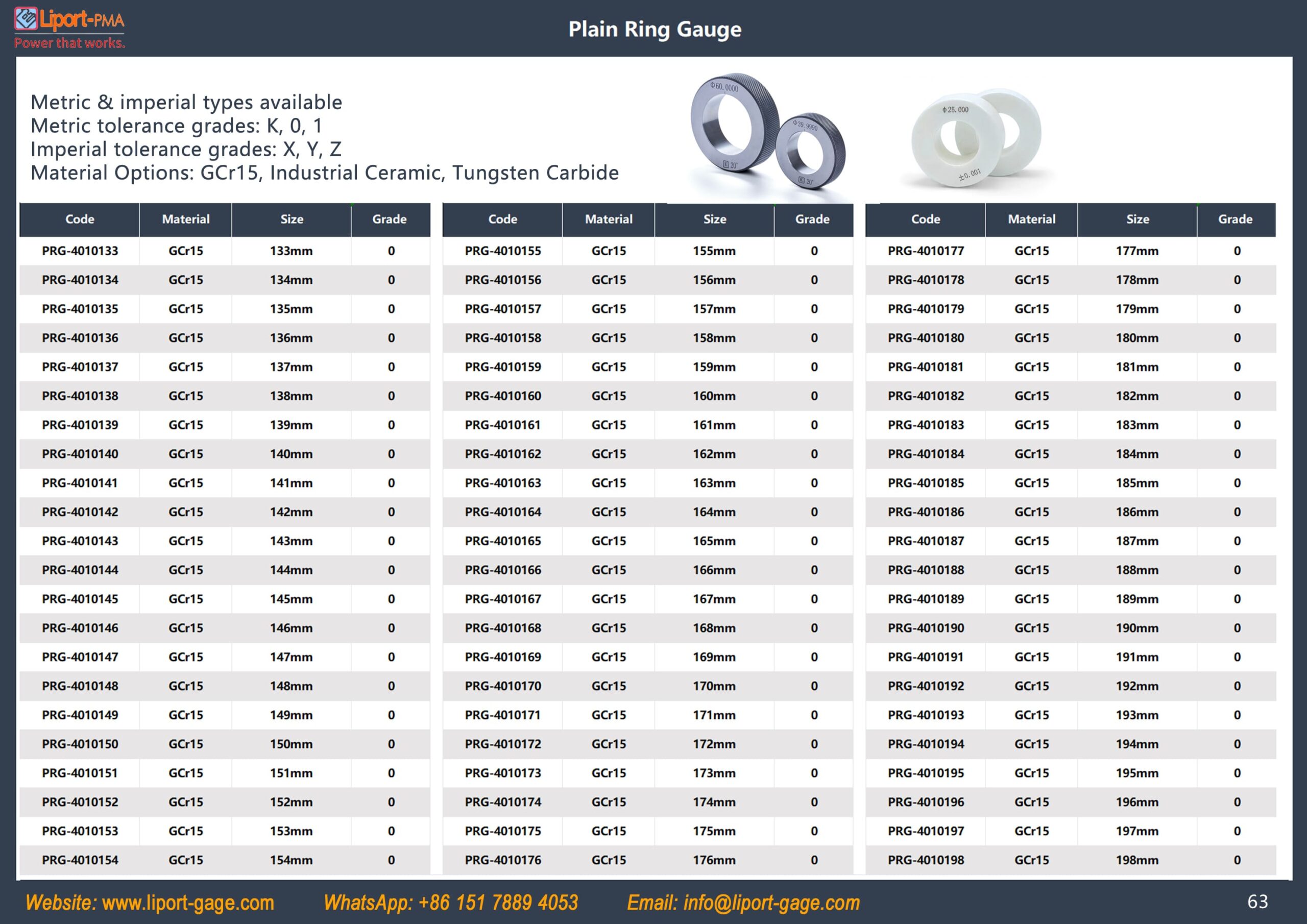 Liport-PMA
Power that works.

Plain Ring Gauge

Metric & imperial types available
Metric tolerance grades: K, 0, 1
Imperial tolerance grades: X, Y, Z
Material Options: GCr15, Industrial Ceramic, Tungsten Carbide

| Code | Material | Size | Grade |
|---|---|---|---|
| PRG-4010133 | GCr15 | 133mm | 0 |
| PRG-4010134 | GCr15 | 134mm | 0 |
| PRG-4010135 | GCr15 | 135mm | 0 |
| PRG-4010136 | GCr15 | 136mm | 0 |
| PRG-4010137 | GCr15 | 137mm | 0 |
| PRG-4010138 | GCr15 | 138mm | 0 |
| PRG-4010139 | GCr15 | 139mm | 0 |
| PRG-4010140 | GCr15 | 140mm | 0 |
| PRG-4010141 | GCr15 | 141mm | 0 |
| PRG-4010142 | GCr15 | 142mm | 0 |
| PRG-4010143 | GCr15 | 143mm | 0 |
| PRG-4010144 | GCr15 | 144mm | 0 |
| PRG-4010145 | GCr15 | 145mm | 0 |
| PRG-4010146 | GCr15 | 146mm | 0 |
| PRG-4010147 | GCr15 | 147mm | 0 |
| PRG-4010148 | GCr15 | 148mm | 0 |
| PRG-4010149 | GCr15 | 149mm | 0 |
| PRG-4010150 | GCr15 | 150mm | 0 |
| PRG-4010151 | GCr15 | 151mm | 0 |
| PRG-4010152 | GCr15 | 152mm | 0 |
| PRG-4010153 | GCr15 | 153mm | 0 |
| PRG-4010154 | GCr15 | 154mm | 0 |

| Code | Material | Size | Grade |
|---|---|---|---|
| PRG-4010155 | GCr15 | 155mm | 0 |
| PRG-4010156 | GCr15 | 156mm | 0 |
| PRG-4010157 | GCr15 | 157mm | 0 |
| PRG-4010158 | GCr15 | 158mm | 0 |
| PRG-4010159 | GCr15 | 159mm | 0 |
| PRG-4010160 | GCr15 | 160mm | 0 |
| PRG-4010161 | GCr15 | 161mm | 0 |
| PRG-4010162 | GCr15 | 162mm | 0 |
| PRG-4010163 | GCr15 | 163mm | 0 |
| PRG-4010164 | GCr15 | 164mm | 0 |
| PRG-4010165 | GCr15 | 165mm | 0 |
| PRG-4010166 | GCr15 | 166mm | 0 |
| PRG-4010167 | GCr15 | 167mm | 0 |
| PRG-4010168 | GCr15 | 168mm | 0 |
| PRG-4010169 | GCr15 | 169mm | 0 |
| PRG-4010170 | GCr15 | 170mm | 0 |
| PRG-4010171 | GCr15 | 171mm | 0 |
| PRG-4010172 | GCr15 | 172mm | 0 |
| PRG-4010173 | GCr15 | 173mm | 0 |
| PRG-4010174 | GCr15 | 174mm | 0 |
| PRG-4010175 | GCr15 | 175mm | 0 |
| PRG-4010176 | GCr15 | 176mm | 0 |

| Code | Material | Size | Grade |
|---|---|---|---|
| PRG-4010177 | GCr15 | 177mm | 0 |
| PRG-4010178 | GCr15 | 178mm | 0 |
| PRG-4010179 | GCr15 | 179mm | 0 |
| PRG-4010180 | GCr15 | 180mm | 0 |
| PRG-4010181 | GCr15 | 181mm | 0 |
| PRG-4010182 | GCr15 | 182mm | 0 |
| PRG-4010183 | GCr15 | 183mm | 0 |
| PRG-4010184 | GCr15 | 184mm | 0 |
| PRG-4010185 | GCr15 | 185mm | 0 |
| PRG-4010186 | GCr15 | 186mm | 0 |
| PRG-4010187 | GCr15 | 187mm | 0 |
| PRG-4010188 | GCr15 | 188mm | 0 |
| PRG-4010189 | GCr15 | 189mm | 0 |
| PRG-4010190 | GCr15 | 190mm | 0 |
| PRG-4010191 | GCr15 | 191mm | 0 |
| PRG-4010192 | GCr15 | 192mm | 0 |
| PRG-4010193 | GCr15 | 193mm | 0 |
| PRG-4010194 | GCr15 | 194mm | 0 |
| PRG-4010195 | GCr15 | 195mm | 0 |
| PRG-4010196 | GCr15 | 196mm | 0 |
| PRG-4010197 | GCr15 | 197mm | 0 |
| PRG-4010198 | GCr15 | 198mm | 0 |

Website: www.liport-gage.com WhatsApp: +86 151 7889 4053 Email: info@liport-gage.com 63